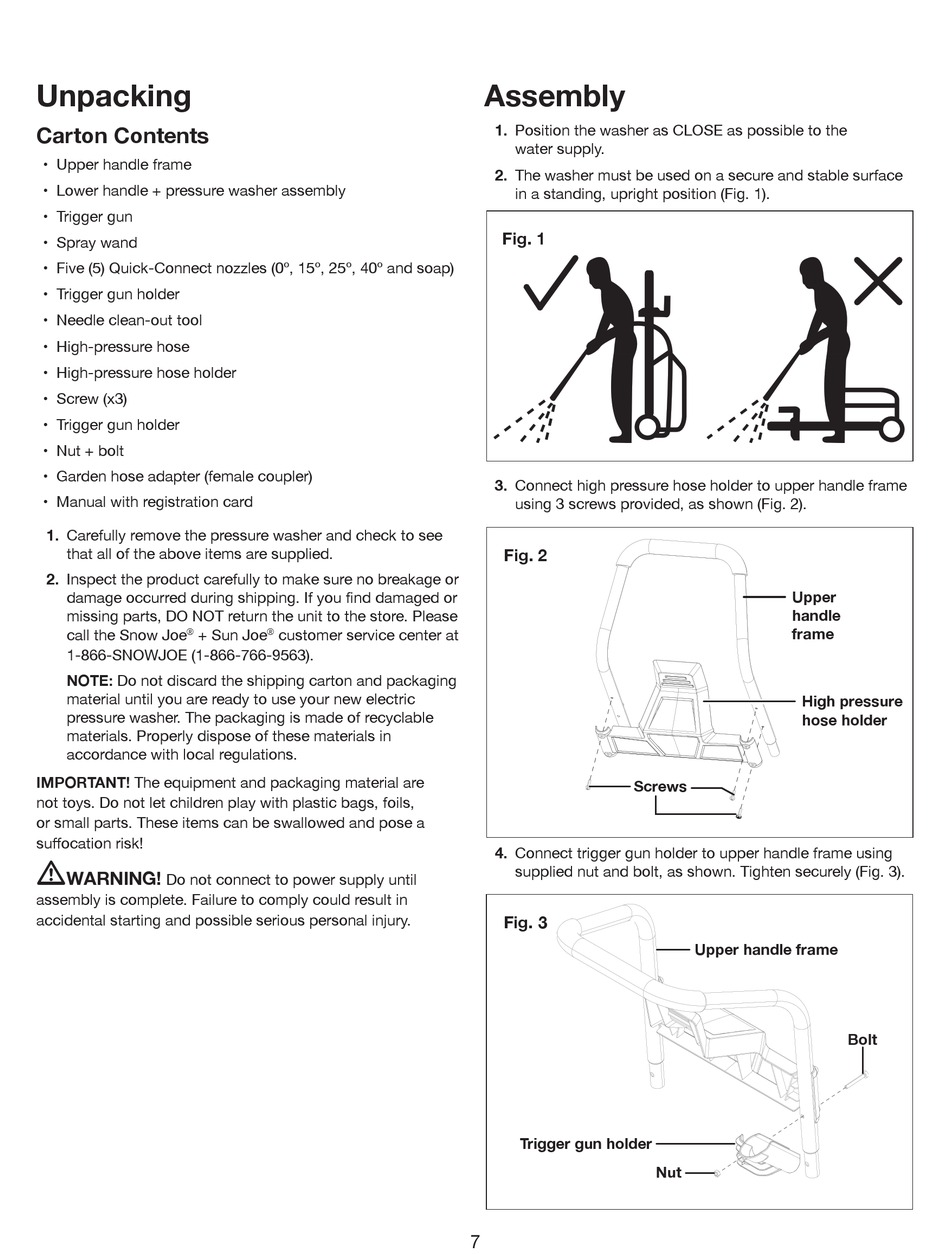 Unpacking

Carton Contents

• Upper handle frame
• Lower handle + pressure washer assembly
• Trigger gun
• Spray wand
• Five (5) Quick-Connect nozzles (0º, 15º, 25º, 40º and soap)
• Trigger gun holder
• Needle clean-out tool
• High-pressure hose
• High-pressure hose holder
• Screw (x3)
• Trigger gun holder
• Nut + bolt
• Garden hose adapter (female coupler)
• Manual with registration card

1. Carefully remove the pressure washer and check to see that all of the above items are supplied.

2. Inspect the product carefully to make sure no breakage or damage occurred during shipping. If you find damaged or missing parts, DO NOT return the unit to the store. Please call the Snow Joe® + Sun Joe® customer service center at 1-866-SNOWJOE (1-866-766-9563).

NOTE: Do not discard the shipping carton and packaging material until you are ready to use your new electric pressure washer. The packaging is made of recyclable materials. Properly dispose of these materials in accordance with local regulations.

IMPORTANT! The equipment and packaging material are not toys. Do not let children play with plastic bags, foils, or small parts. These items can be swallowed and pose a suffocation risk!

WARNING! Do not connect to power supply until assembly is complete. Failure to comply could result in accidental starting and possible serious personal injury.

Assembly

1. Position the washer as CLOSE as possible to the water supply.

2. The washer must be used on a secure and stable surface in a standing, upright position (Fig. 1).

Fig. 1

3. Connect high pressure hose holder to upper handle frame using 3 screws provided, as shown (Fig. 2).

Fig. 2

Upper handle frame

High pressure hose holder

Screws

4. Connect trigger gun holder to upper handle frame using supplied nut and bolt, as shown. Tighten securely (Fig. 3).

Fig. 3

Upper handle frame

Bolt

Trigger gun holder

Nut

7